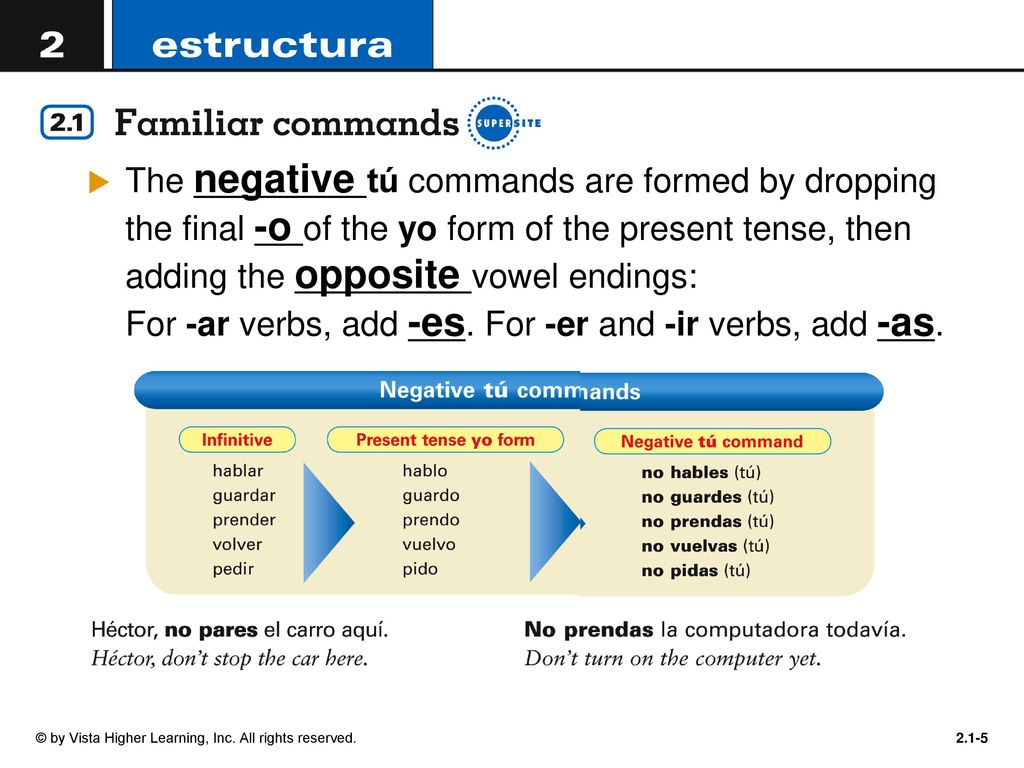 2 estructura

2.1 Familiar commands SUPERSITE

The negative tú commands are formed by dropping the final -o of the yo form of the present tense, then adding the opposite vowel endings:
For -ar verbs, add -es. For -er and -ir verbs, add -as.

Negative tú commands

| Infinitive | Present tense yo form | Negative tú command |
|---|---|---|
| hablar | hablo | no hables (tú) |
| guardar | guardo | no guardes (tú) |
| prender | prendo | no prendas (tú) |
| volver | vuelvo | no vuelvas (tú) |
| pedir | pido | no pidas (tú) |

Héctor, no pares el carro aquí.
Héctor, don't stop the car here.

No prendas la computadora todavía.
Don't turn on the computer yet.

© by Vista Higher Learning, Inc. All rights reserved.

2.1-5